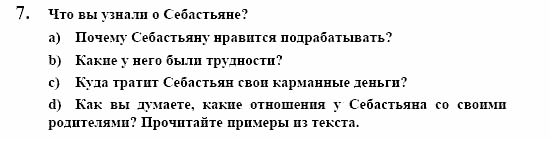 7. Что вы узнали о Себастьяне?

a) Почему Себастьяну нравится подрабатывать?

b) Какие у него были трудности?

c) Куда тратит Себастьян свои карманные деньги?

d) Как вы думаете, какие отношения у Себастьяна со своими родителями? Прочитайте примеры из текста.